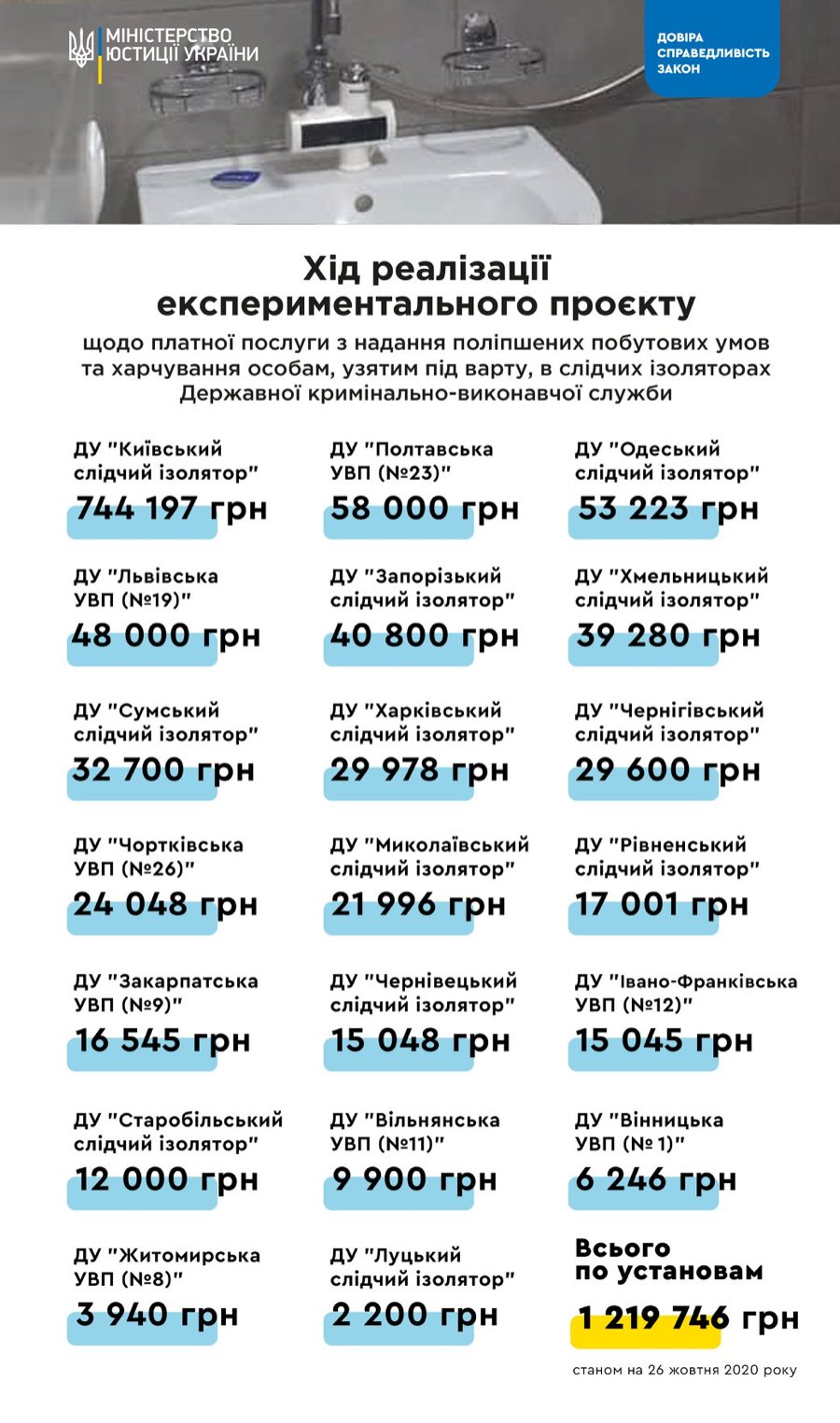 МІНІСТЕРСТВО ЮСТИЦІЇ УКРАЇНИ

ДОВІРА
СПРАВЕДЛИВІСТЬ
ЗАКОН

Хід реалізації експериментального проєкту

щодо платної послуги з надання поліпшених побутових умов та харчування особам, узятим під варту, в слідчих ізоляторах Державної кримінально-виконавчої служби

ДУ "Київський слідчий ізолятор"
744 197 грн

ДУ "Полтавська УВП (№23)"
58 000 грн

ДУ "Одеський слідчий ізолятор"
53 223 грн

ДУ "Львівська УВП (№19)"
48 000 грн

ДУ "Запорізький слідчий ізолятор"
40 800 грн

ДУ "Хмельницький слідчий ізолятор"
39 280 грн

ДУ "Сумський слідчий ізолятор"
32 700 грн

ДУ "Харківський слідчий ізолятор"
29 978 грн

ДУ "Чернігівський слідчий ізолятор"
29 600 грн

ДУ "Чортківська УВП (№26)"
24 048 грн

ДУ "Миколаївський слідчий ізолятор"
21 996 грн

ДУ "Рівненський слідчий ізолятор"
17 001 грн

ДУ "Закарпатська УВП (№9)"
16 545 грн

ДУ "Чернівецький слідчий ізолятор"
15 048 грн

ДУ "Івано-Франківська УВП (№12)"
15 045 грн

ДУ "Старобільський слідчий ізолятор"
12 000 грн

ДУ "Вільнянська УВП (№11)"
9 900 грн

ДУ "Вінницька УВП (№ 1)"
6 246 грн

ДУ "Житомирська УВП (№8)"
3 940 грн

ДУ "Луцький слідчий ізолятор"
2 200 грн

Всього по установам
1 219 746 грн

станом на 26 жовтня 2020 року